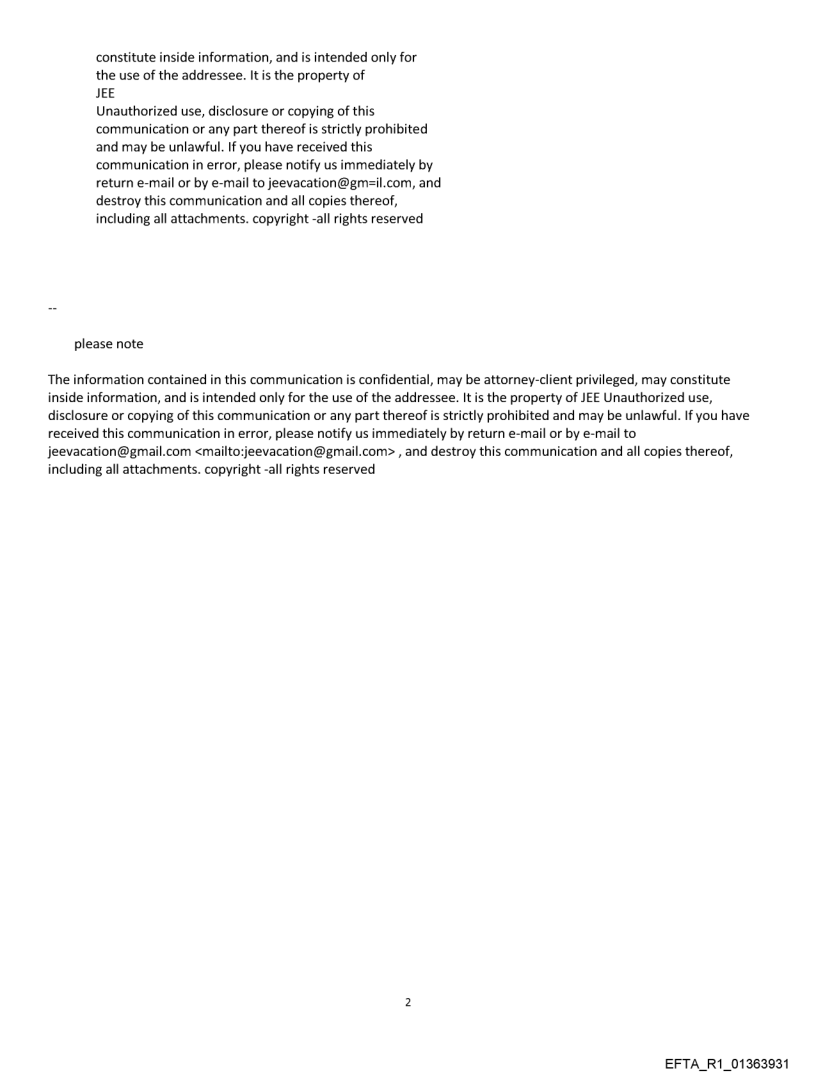 constitute inside information, and is intended only for the use of the addressee. It is the property of
JEE
Unauthorized use, disclosure or copying of this communication or any part thereof is strictly prohibited and may be unlawful. If you have received this communication in error, please notify us immediately by return e-mail or by e-mail to jeevacation@gm=il.com, and destroy this communication and all copies thereof, including all attachments. copyright -all rights reserved

--

please note

The information contained in this communication is confidential, may be attorney-client privileged, may constitute inside information, and is intended only for the use of the addressee. It is the property of JEE Unauthorized use, disclosure or copying of this communication or any part thereof is strictly prohibited and may be unlawful. If you have received this communication in error, please notify us immediately by return e-mail or by e-mail to jeevacation@gmail.com <mailto:jeevacation@gmail.com> , and destroy this communication and all copies thereof, including all attachments. copyright -all rights reserved

2

EFTA_R1_01363931